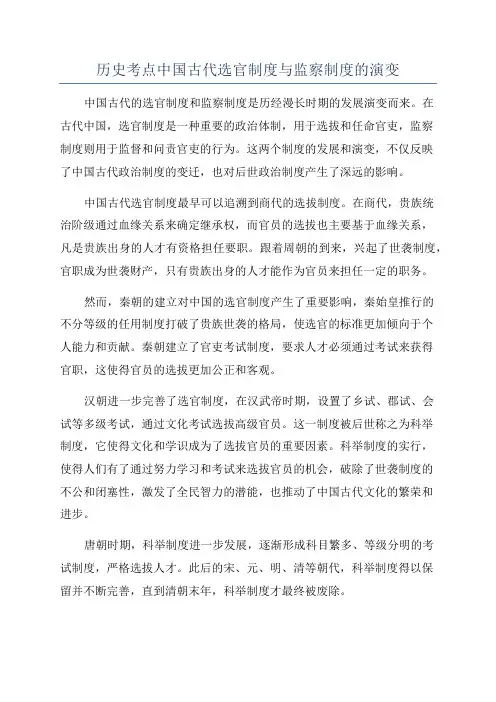 历史考点中国古代选官制度与监察制度的演变

中国古代的选官制度和监察制度是历经漫长时期的发展演变而来。在古代中国，选官制度是一种重要的政治体制，用于选拔和任命官吏，监察制度则用于监督和问责官吏的行为。这两个制度的发展和演变，不仅反映了中国古代政治制度的变迁，也对后世政治制度产生了深远的影响。

中国古代选官制度最早可以追溯到商代的选拔制度。在商代，贵族统治阶级通过血缘关系来确定继承权，而官员的选拔也主要基于血缘关系，凡是贵族出身的人才有资格担任要职。跟着周朝的到来，兴起了世袭制度，官职成为世袭财产，只有贵族出身的人才能作为官员来担任一定的职务。

然而，秦朝的建立对中国的选官制度产生了重要影响，秦始皇推行的不分等级的任用制度打破了贵族世袭的格局，使选官的标准更加倾向于个人能力和贡献。秦朝建立了官吏考试制度，要求人才必须通过考试来获得官职，这使得官员的选拔更加公正和客观。

汉朝进一步完善了选官制度，在汉武帝时期，设置了乡试、郡试、会试等多级考试，通过文化考试选拔高级官员。这一制度被后世称之为科举制度，它使得文化和学识成为了选拔官员的重要因素。科举制度的实行，使得人们有了通过努力学习和考试来选拔官员的机会，破除了世袭制度的不公和闭塞性，激发了全民智力的潜能，也推动了中国古代文化的繁荣和进步。

唐朝时期，科举制度进一步发展，逐渐形成科目繁多、等级分明的考试制度，严格选拔人才。此后的宋、元、明、清等朝代，科举制度得以保留并不断完善，直到清朝末年，科举制度才最终被废除。